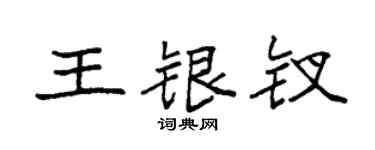 王银钗

词典网